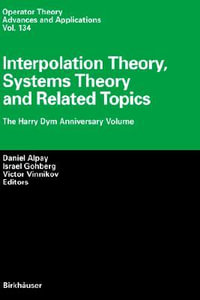 Operator Theory
Advances and Applications
Vol. 134

Interpolation Theory, Systems Theory and Related Topics

The Harry Dym Anniversary Volume

Daniel Alpay
Israel Gohberg
Victor Vinnikov
Editors

Birkhäuser